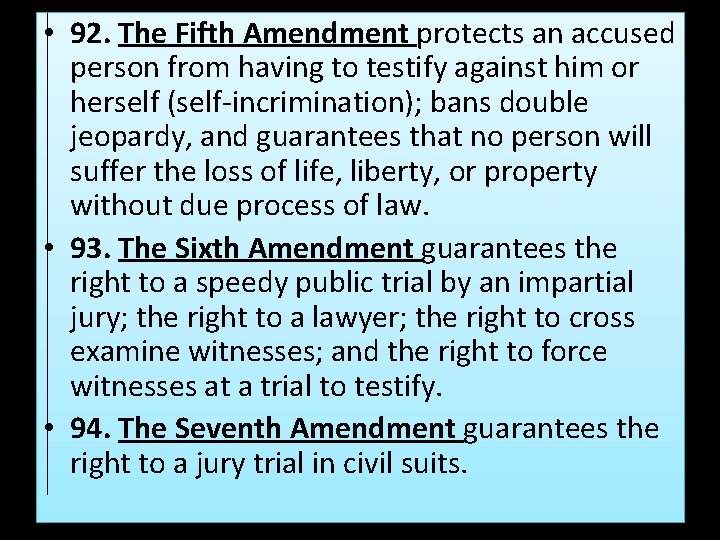 • 92. The Fifth Amendment protects an accused person from having to testify against him or herself (self-incrimination); bans double jeopardy, and guarantees that no person will suffer the loss of life, liberty, or property without due process of law.

• 93. The Sixth Amendment guarantees the right to a speedy public trial by an impartial jury; the right to a lawyer; the right to cross examine witnesses; and the right to force witnesses at a trial to testify.

• 94. The Seventh Amendment guarantees the right to a jury trial in civil suits.